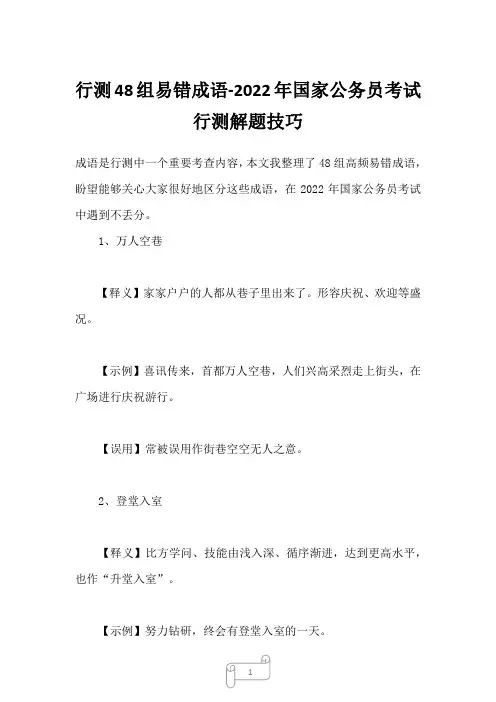 行测48组易错成语-2022年国家公务员考试行测解题技巧

成语是行测中一个重要考查内容，本文我整理了48组高频易错成语，盼望能够关心大家很好地区分这些成语，在2022年国家公务员考试中遇到不丢分。

1、万人空巷

【释义】家家户户的人都从巷子里出来了。形容庆祝、欢迎等盛况。

【示例】喜讯传来，首都万人空巷，人们兴高采烈走上街头，在广场进行庆祝游行。

【误用】常被误用作街巷空空无人之意。

2、登堂入室

【释义】比方学问、技能由浅入深、循序渐进，达到更高水平，也作“升堂入室”。

【示例】努力钻研，终会有登堂入室的一天。

1